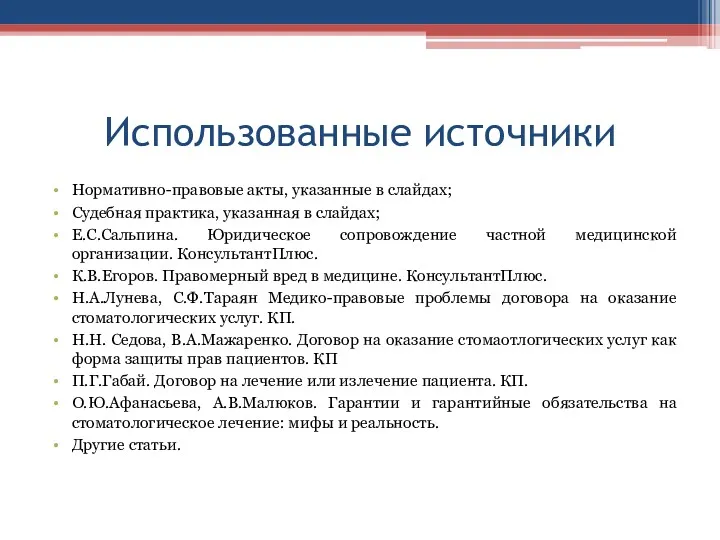 Использованные источники

• Нормативно-правовые акты, указанные в слайдах;
• Судебная практика, указанная в слайдах;
• Е.С.Сальпина. Юридическое сопровождение частной медицинской организации. КонсультантПлюс.
• К.В.Егоров. Правомерный вред в медицине. КонсультантПлюс.
• Н.А.Лунева, С.Ф.Тараян Медико-правовые проблемы договора на оказание стоматологических услуг. КП.
• Н.Н. Седова, В.А.Мажаренко. Договор на оказание стомаотлогических услуг как форма защиты прав пациентов. КП
• П.Г.Габай. Договор на лечение или излечение пациента. КП.
• О.Ю.Афанасьева, А.В.Малюков. Гарантии и гарантийные обязательства на стоматологическое лечение: мифы и реальность.
• Другие статьи.